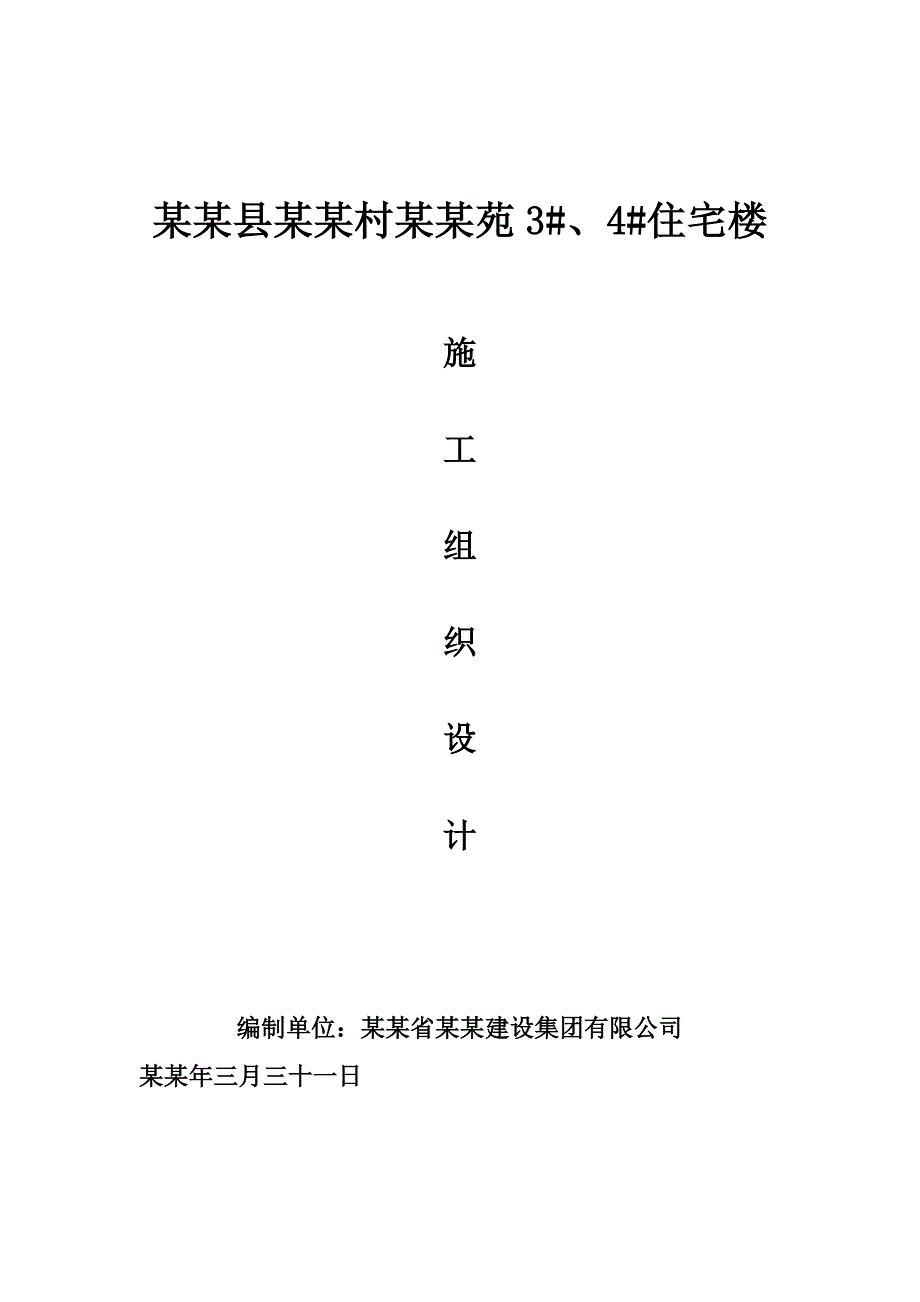 某某县某某村某某苑 3#、4#住宅楼

施

工

组

织

设

计

编制单位：某某省某某建设集团有限公司

某某年三月三十一日